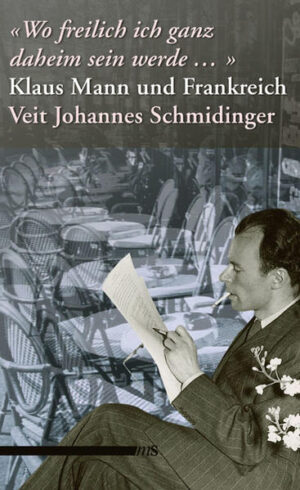 «Wo freilich ich ganz daheim sein werde … »
Klaus Mann und Frankreich
Veit Johannes Schmidinger

mS